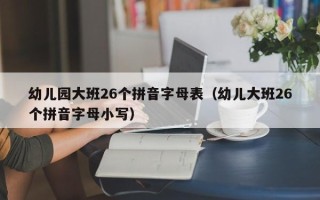 幼儿园大班26个拼音字母表（幼儿大班26个拼音字母小写）